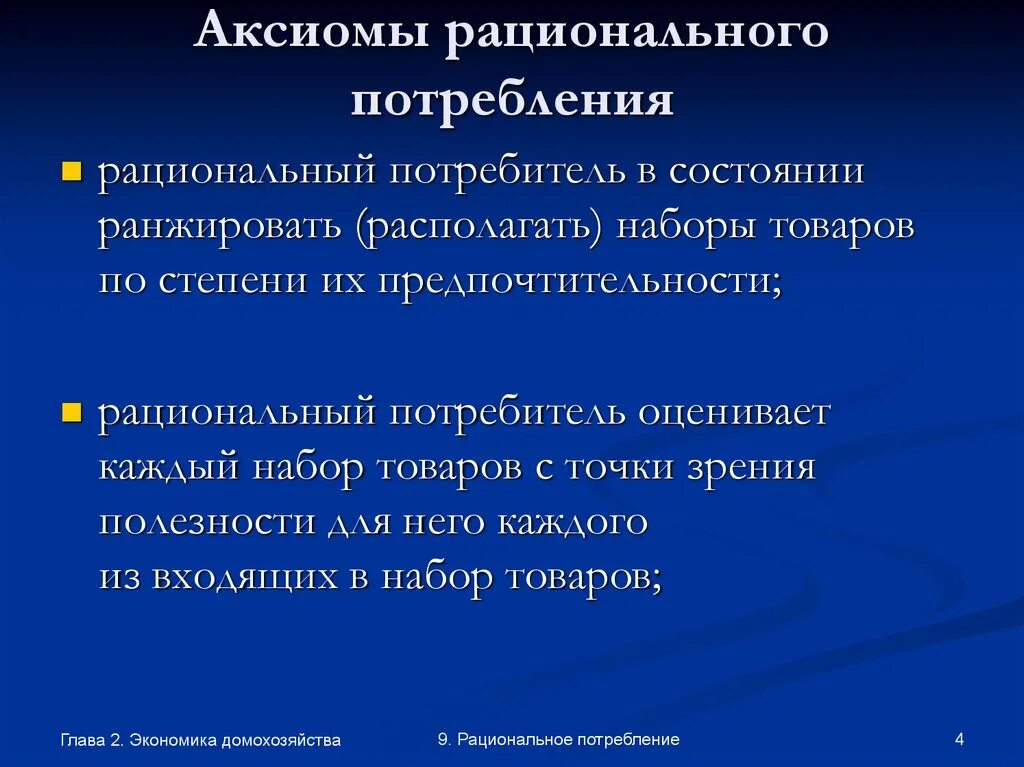 Аксиомы рационального потребления

рациональный потребитель в состоянии ранжировать (располагать) наборы товаров по степени их предпочтительности;

рациональный потребитель оценивает каждый набор товаров с точки зрения полезности для него каждого из входящих в набор товаров;

Глава 2. Экономика домохозяйства

9. Рациональное потребление

4